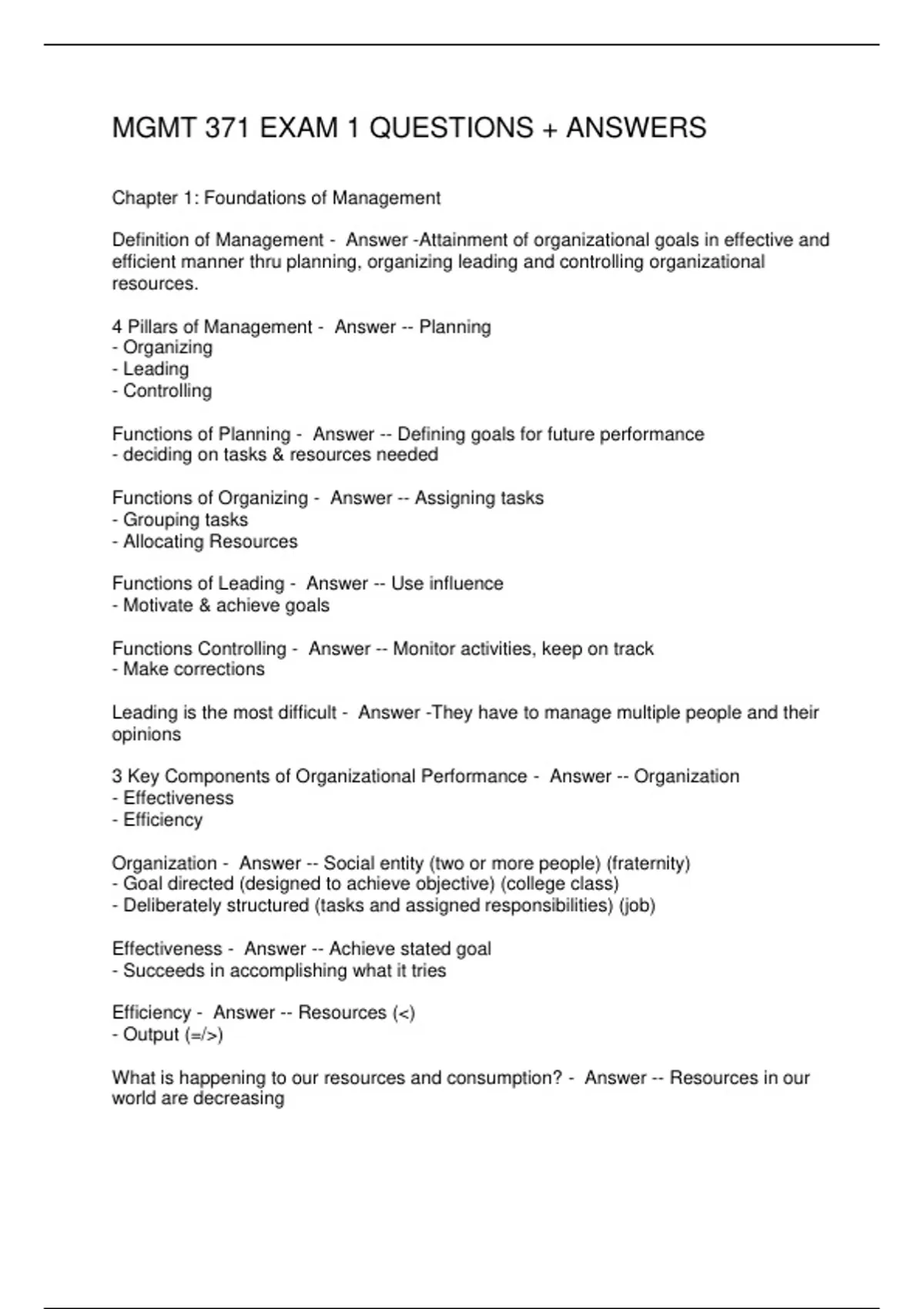 MGMT 371 EXAM 1 QUESTIONS + ANSWERS

Chapter 1: Foundations of Management

Definition of Management - Answer -Attainment of organizational goals in effective and efficient manner thru planning, organizing leading and controlling organizational resources.

4 Pillars of Management - Answer -- Planning
- Organizing
- Leading
- Controlling

Functions of Planning - Answer -- Defining goals for future performance
- deciding on tasks & resources needed

Functions of Organizing - Answer -- Assigning tasks
- Grouping tasks
- Allocating Resources

Functions of Leading - Answer -- Use influence
- Motivate & achieve goals

Functions Controlling - Answer -- Monitor activities, keep on track
- Make corrections

Leading is the most difficult - Answer -They have to manage multiple people and their opinions

3 Key Components of Organizational Performance - Answer -- Organization
- Effectiveness
- Efficiency

Organization - Answer -- Social entity (two or more people) (fraternity)
- Goal directed (designed to achieve objective) (college class)
- Deliberately structured (tasks and assigned responsibilities) (job)

Effectiveness - Answer -- Achieve stated goal
- Succeeds in accomplishing what it tries

Efficiency - Answer -- Resources (<)
- Output (=/>)

What is happening to our resources and consumption? - Answer -- Resources in our world are decreasing